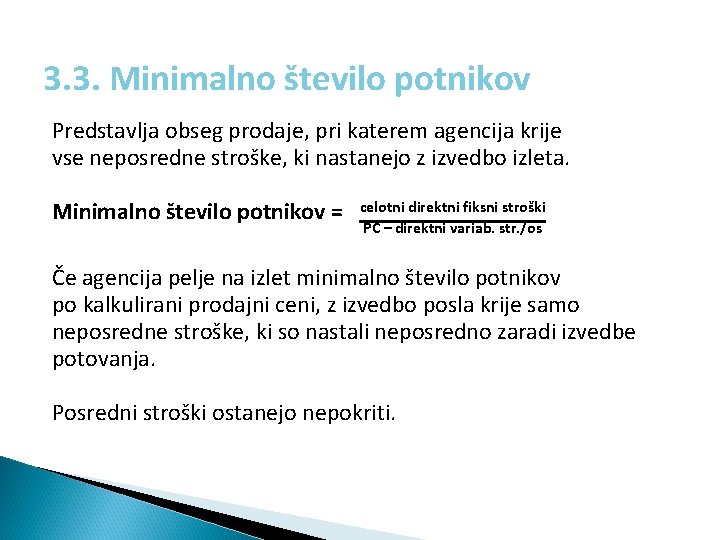 3.3. Minimalno število potnikov

Predstavlja obseg prodaje, pri katerem agencija krije vse neposredne stroške, ki nastanejo z izvedbo izleta.

Minimalno število potnikov = $\frac{\text{celotni direktni fiksni stroški}}{\text{PC – direktni variab. str./os}}$

Če agencija pelje na izlet minimalno število potnikov po kalkulirani prodajni ceni, z izvedbo posla krije samo neposredne stroške, ki so nastali neposredno zaradi izvedbe potovanja.

Posredni stroški ostanejo nepokriti.